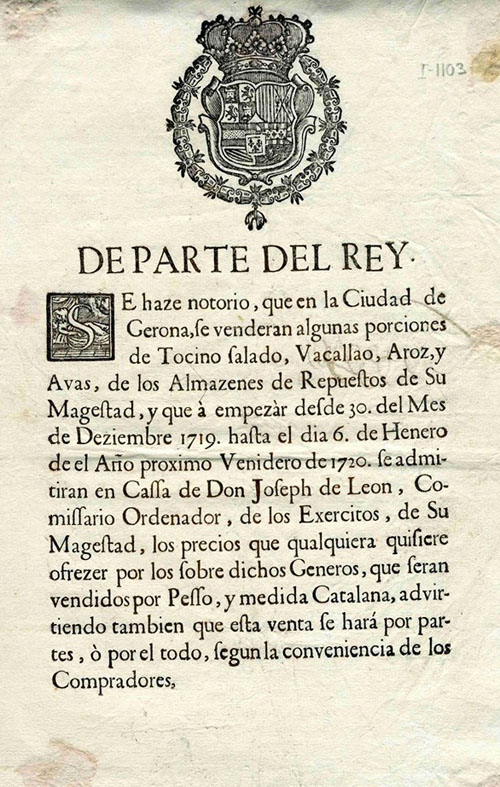 I-1103

DE PARTE DEL REY.

SE haze notorio, que en la Ciudad de Gerona, ſe venderan algunas porciones de Tocino ſalado, Vacallao, Aroz, y Avas, de los Almazenes de Repueſtos de Su Mageſtad, y que à empezàr deſde 30. del Mes de Deziembre 1719. haſta el dia 6. de Henero de el Año proximo Venidero de 1720. ſe admitiran en Caſſa de Don Joseph de Leon, Comiſſario Ordenador, de los Exercitos, de Su Mageſtad, los precios que qualquiera quiſiere ofrezer por los ſobre dichos Generos, que ſeran vendidos por Peſſo, y medida Catalana, advirtiendo tambien que eſta venta ſe hará por partes, ò por el todo, ſegun la conveniencia de los Compradores,